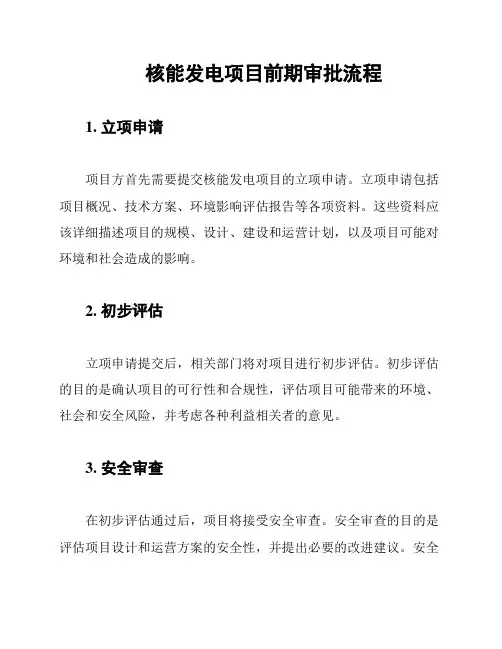 核能发电项目前期审批流程

1. 立项申请

项目方首先需要提交核能发电项目的立项申请。立项申请包括项目概况、技术方案、环境影响评估报告等各项资料。这些资料应该详细描述项目的规模、设计、建设和运营计划，以及项目可能对环境和社会造成的影响。

2. 初步评估

立项申请提交后，相关部门将对项目进行初步评估。初步评估的目的是确认项目的可行性和合规性，评估项目可能带来的环境、社会和安全风险，并考虑各种利益相关者的意见。

3. 安全审查

在初步评估通过后，项目将接受安全审查。安全审查的目的是评估项目设计和运营方案的安全性，并提出必要的改进建议。安全